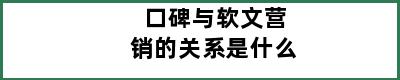 口碑与软文营销的关系是什么